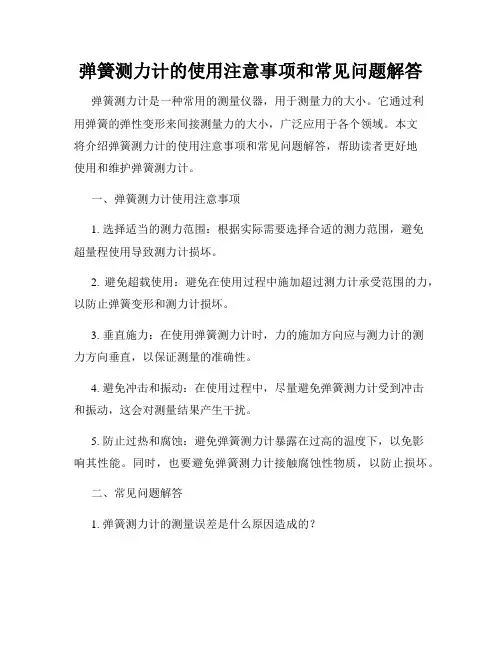 弹簧测力计的使用注意事项和常见问题解答

弹簧测力计是一种常用的测量仪器，用于测量力的大小。它通过利用弹簧的弹性变形来间接测量力的大小，广泛应用于各个领域。本文将介绍弹簧测力计的使用注意事项和常见问题解答，帮助读者更好地使用和维护弹簧测力计。

一、弹簧测力计使用注意事项

1. 选择适当的测力范围：根据实际需要选择合适的测力范围，避免超量程使用导致测力计损坏。

2. 避免超载使用：避免在使用过程中施加超过测力计承受范围的力，以防止弹簧变形和测力计损坏。

3. 垂直施力：在使用弹簧测力计时，力的施加方向应与测力计的测力方向垂直，以保证测量的准确性。

4. 避免冲击和振动：在使用过程中，尽量避免弹簧测力计受到冲击和振动，这会对测量结果产生干扰。

5. 防止过热和腐蚀：避免弹簧测力计暴露在过高的温度下，以免影响其性能。同时，也要避免弹簧测力计接触腐蚀性物质，以防止损坏。

二、常见问题解答

1. 弹簧测力计的测量误差是什么原因造成的？